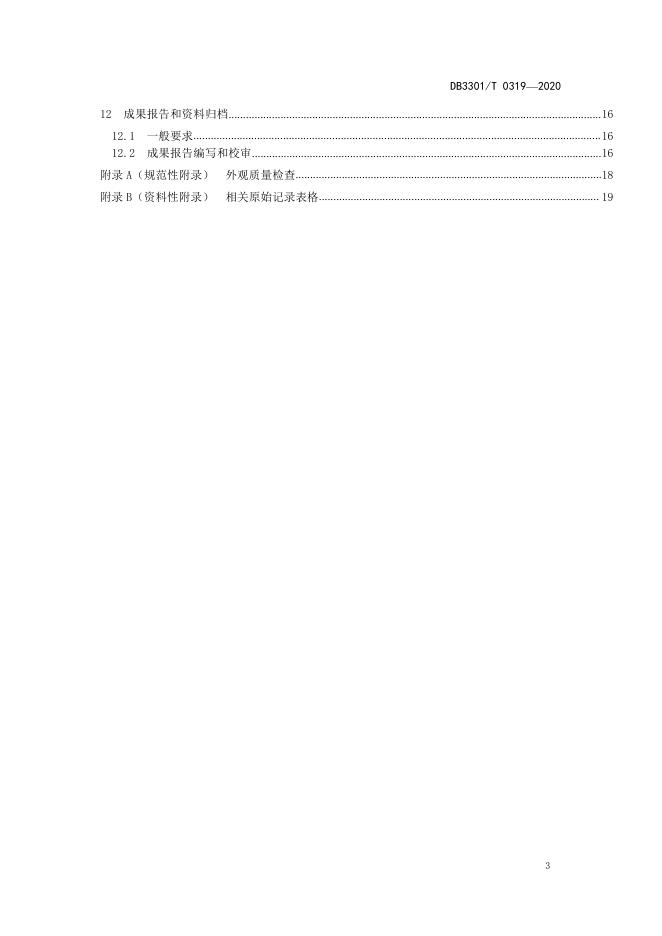 DB3301/T 0319—2020

12 成果报告和资料归档 16

12.1 一般要求 16

12.2 成果报告编写和校审 16

附录A（规范性附录） 外观质量检查 18

附录B（资料性附录） 相关原始记录表格 19

3